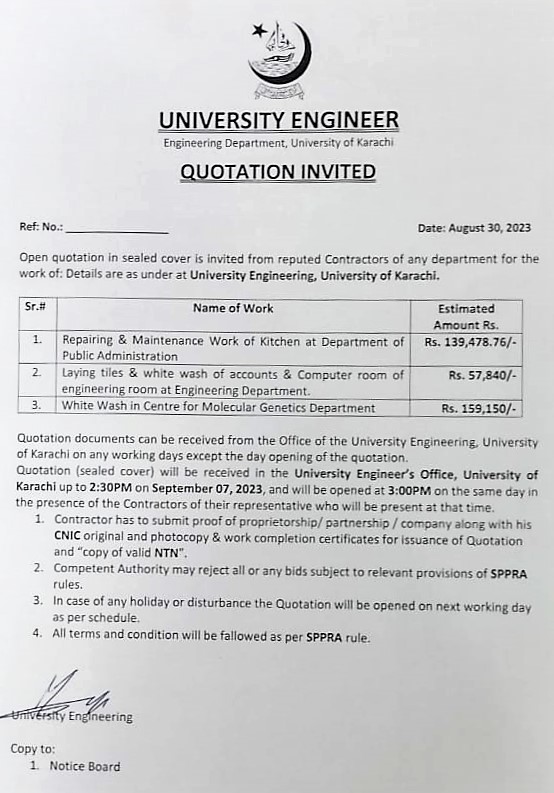 UNIVERSITY ENGINEER

Engineering Department, University of Karachi

QUOTATION INVITED

Ref: No.: ________________ Date: August 30, 2023

Open quotation in sealed cover is invited from reputed Contractors of any department for the work of: Details are as under at University Engineering, University of Karachi.

| Sr.# | Name of Work | Estimated Amount Rs. |
|---|---|---|
| 1. | Repairing & Maintenance Work of Kitchen at Department of Public Administration | Rs. 139,478.76/- |
| 2. | Laying tiles & white wash of accounts & Computer room of engineering room at Engineering Department. | Rs. 57,840/- |
| 3. | White Wash in Centre for Molecular Genetics Department | Rs. 159,150/- |

Quotation documents can be received from the Office of the University Engineering, University of Karachi on any working days except the day opening of the quotation.
Quotation (sealed cover) will be received in the University Engineer's Office, University of Karachi up to 2:30PM on September 07, 2023, and will be opened at 3:00PM on the same day in the presence of the Contractors of their representative who will be present at that time.

1. Contractor has to submit proof of proprietorship/ partnership / company along with his CNIC original and photocopy & work completion certificates for issuance of Quotation and "copy of valid NTN".
2. Competent Authority may reject all or any bids subject to relevant provisions of SPPRA rules.
3. In case of any holiday or disturbance the Quotation will be opened on next working day as per schedule.
4. All terms and condition will be fallowed as per SPPRA rule.

University Engineering

Copy to:
1. Notice Board